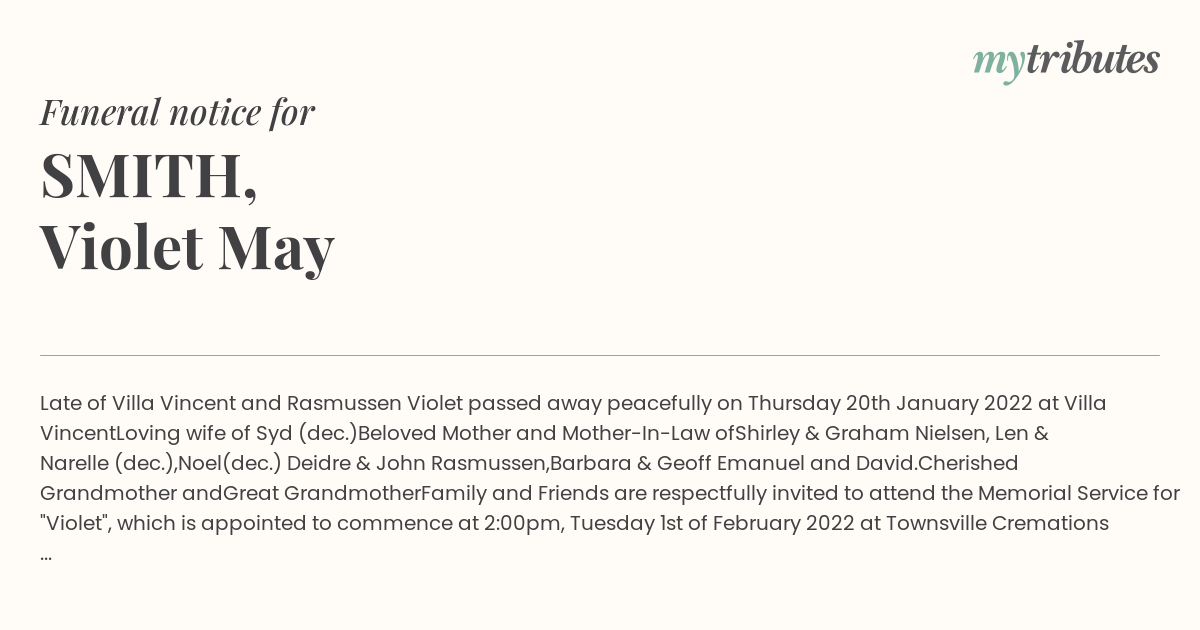 mytributes

Funeral notice for

SMITH,
Violet May

Late of Villa Vincent and Rasmussen Violet passed away peacefully on Thursday 20th January 2022 at Villa VincentLoving wife of Syd (dec.)Beloved Mother and Mother-In-Law ofShirley & Graham Nielsen, Len & Narelle (dec.),Noel(dec.) Deidre & John Rasmussen,Barbara & Geoff Emanuel and David.Cherished Grandmother andGreat GrandmotherFamily and Friends are respectfully invited to attend the Memorial Service for "Violet", which is appointed to commence at 2:00pm, Tuesday 1st of February 2022 at Townsville Cremations ...